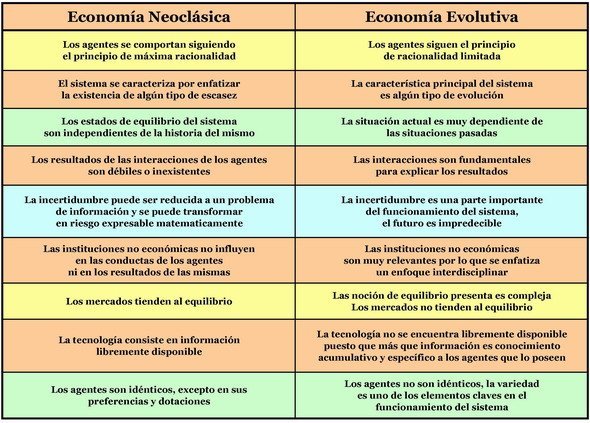 | Economía Neoclásica | Economía Evolutiva |
|---|---|
| Los agentes se comportan siguiendo el principio de máxima racionalidad | Los agentes siguen el principio de racionalidad limitada |
| El sistema se caracteriza por enfatizar la existencia de algún tipo de escasez | La característica principal del sistema es algún tipo de evolución |
| Los estados de equilibrio del sistema son independientes de la historia del mismo | La situación actual es muy dependiente de las situaciones pasadas |
| Los resultados de las interacciones de los agentes son débiles o inexistentes | Las interacciones son fundamentales para explicar los resultados |
| La incertidumbre puede ser reducida a un problema de información y se puede transformar en riesgo expresable matematicamente | La incertidumbre es una parte importante del funcionamiento del sistema, el futuro es impredecible |
| Las instituciones no económicas no influyen en las conductas de los agentes ni en los resultados de las mismas | Las instituciones no económicas son muy relevantes por lo que se enfatiza un enfoque interdisciplinar |
| Los mercados tienden al equilibrio | Las noción de equilibrio presenta es compleja Los mercados no tienden al equilibrio |
| La tecnología consiste en información libremente disponible | La tecnología no se encuentra libremente disponible puesto que más que información es conocimiento acumulativo y específico a los agentes que lo poseen |
| Los agentes son idénticos, excepto en sus preferencias y dotaciones | Los agentes no son idénticos, la variedad es uno de los elementos claves en el funcionamiento del sistema |